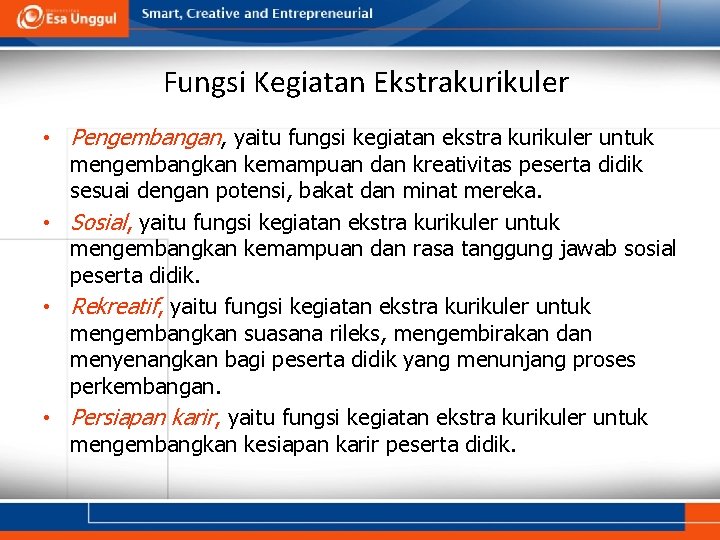 Esa Unggul

Smart, Creative and Entrepreneurial

Fungsi Kegiatan Ekstrakurikuler

• Pengembangan, yaitu fungsi kegiatan ekstra kurikuler untuk mengembangkan kemampuan dan kreativitas peserta didik sesuai dengan potensi, bakat dan minat mereka.

• Sosial, yaitu fungsi kegiatan ekstra kurikuler untuk mengembangkan kemampuan dan rasa tanggung jawab sosial peserta didik.

• Rekreatif, yaitu fungsi kegiatan ekstra kurikuler untuk mengembangkan suasana rileks, mengembirakan dan menyenangkan bagi peserta didik yang menunjang proses perkembangan.

• Persiapan karir, yaitu fungsi kegiatan ekstra kurikuler untuk mengembangkan kesiapan karir peserta didik.